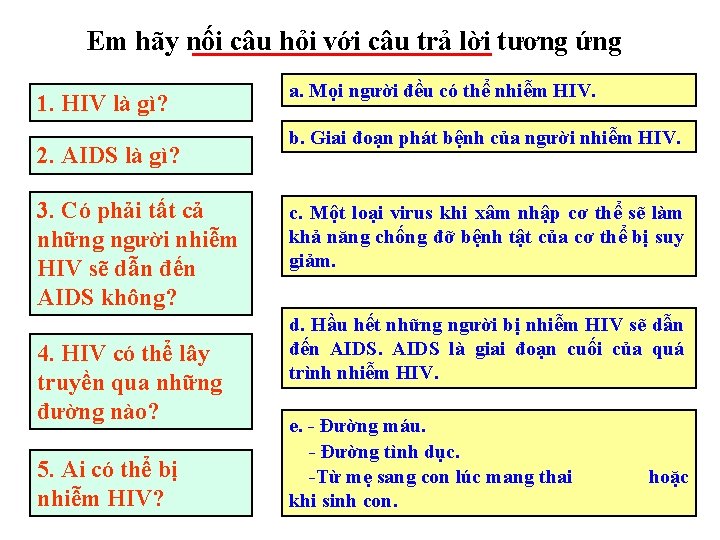 Em hãy nối câu hỏi với câu trả lời tương ứng

1. HIV là gì?

2. AIDS là gì?

3. Có phải tất cả những người nhiễm HIV sẽ dẫn đến AIDS không?

4. HIV có thể lây truyền qua những đường nào?

5. Ai có thể bị nhiễm HIV?

a. Mọi người đều có thể nhiễm HIV.

b. Giai đoạn phát bệnh của người nhiễm HIV.

c. Một loại virus khi xâm nhập cơ thể sẽ làm khả năng chống đỡ bệnh tật của cơ thể bị suy giảm.

d. Hầu hết những người bị nhiễm HIV sẽ dẫn đến AIDS. AIDS là giai đoạn cuối của quá trình nhiễm HIV.

e. - Đường máu.
- Đường tình dục.
-Từ mẹ sang con lúc mang thai hoặc khi sinh con.